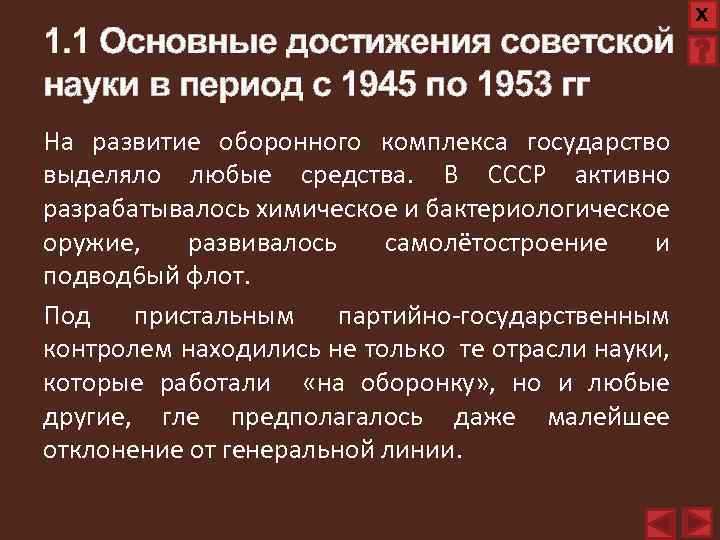 X
?

1.1 Основные достижения советской науки в период с 1945 по 1953 гг

На развитие оборонного комплекса государство выделяло любые средства. В СССР активно разрабатывалось химическое и бактериологическое оружие, развивалось самолётостроение и подводбый флот.

Под пристальным партийно-государственным контролем находились не только те отрасли науки, которые работали «на оборонку», но и любые другие, гле предполагалось даже малейшее отклонение от генеральной линии.